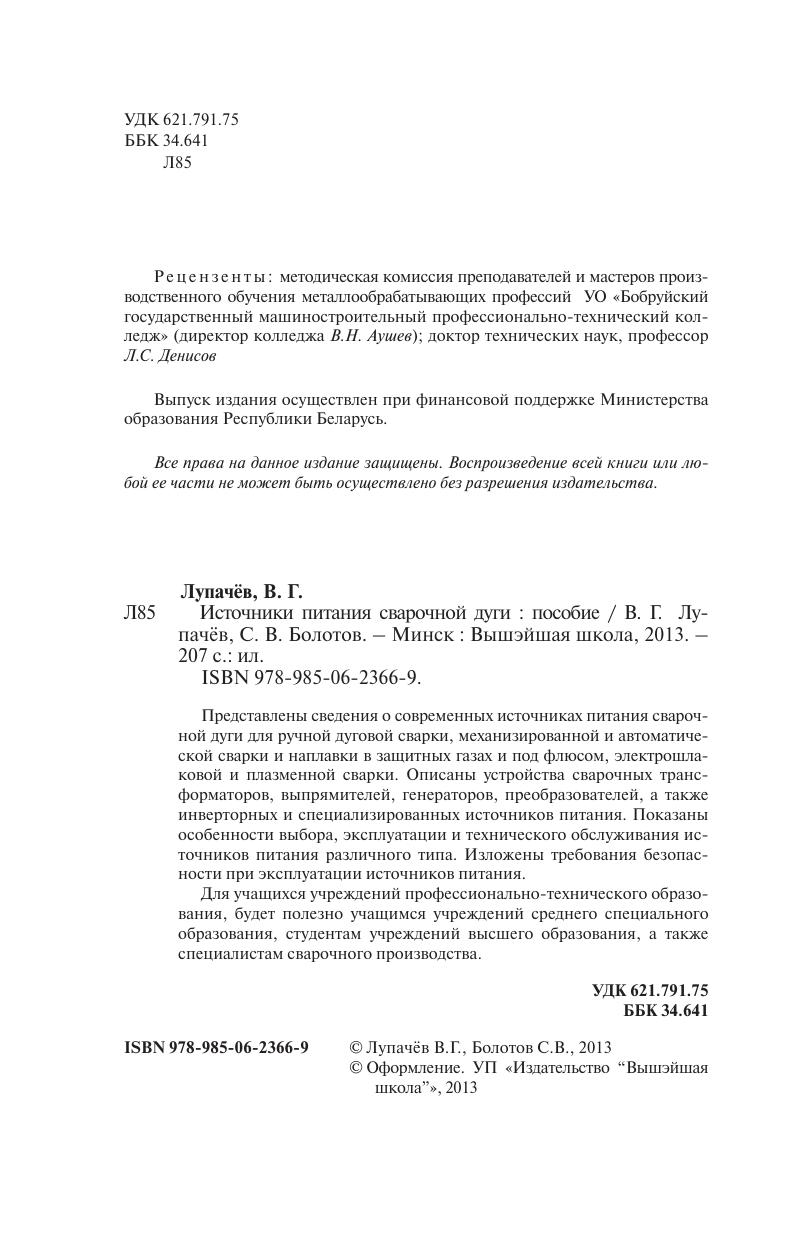 УДК 621.791.75
ББК 34.641
Л85

Рецензенты: методическая комиссия преподавателей и мастеров производственного обучения металлообрабатывающих профессий УО «Бобруйский государственный машиностроительный профессионально-технический колледж» (директор колледжа В.Н. Аушев); доктор технических наук, профессор Л.С. Денисов

Выпуск издания осуществлен при финансовой поддержке Министерства образования Республики Беларусь.

Все права на данное издание защищены. Воспроизведение всей книги или любой ее части не может быть осуществлено без разрешения издательства.

Лупачёв, В. Г.
Л85 Источники питания сварочной дуги : пособие / В. Г. Лупачёв, С. В. Болотов. – Минск : Вышэйшая школа, 2013. – 207 с.: ил.
ISBN 978-985-06-2366-9.

Представлены сведения о современных источниках питания сварочной дуги для ручной дуговой сварки, механизированной и автоматической сварки и наплавки в защитных газах и под флюсом, электрошлаковой и плазменной сварки. Описаны устройства сварочных трансформаторов, выпрямителей, генераторов, преобразователей, а также инверторных и специализированных источников питания. Показаны особенности выбора, эксплуатации и технического обслуживания источников питания различного типа. Изложены требования безопасности при эксплуатации источников питания.

Для учащихся учреждений профессионально-технического образования, будет полезно учащимся учреждений среднего специального образования, студентам учреждений высшего образования, а также специалистам сварочного производства.

УДК 621.791.75
ББК 34.641

ISBN 978-985-06-2366-9
© Лупачёв В.Г., Болотов С.В., 2013
© Оформление. УП «Издательство “Вышэйшая школа”», 2013